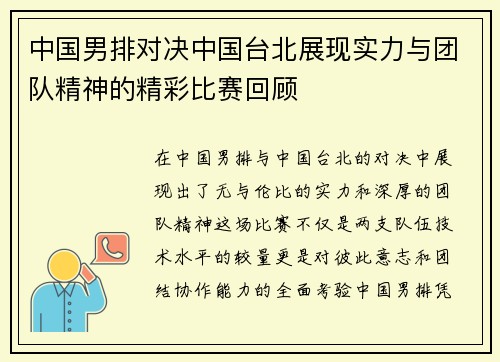 中国男排对决中国台北展现实力与团队精神的精彩比赛回顾

在中国男排与中国台北的对决中展现出了无与伦比的实力和深厚的团队精神这场比赛不仅是两支队伍技术水平的较量更是对彼此意志和团结协作能力的全面考验中国男排凭